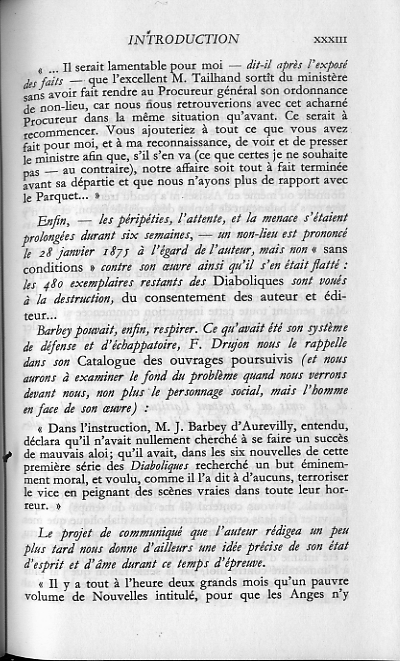 INTRODUCTION XXXIII

« ... Il serait lamentable pour moi — dit-il après l'exposé des faits — que l'excellent M. Tailhand sortît du ministère sans avoir fait rendre au Procureur général son ordonnance de non-lieu, car nous nous retrouverions avec cet acharné Procureur dans la même situation qu'avant. Ce serait à recommencer. Vous ajouteriez à tout ce que vous avez fait pour moi, et à ma reconnaissance, de voir et de presser le ministre afin que, s'il s'en va (ce que certes je ne souhaite pas — au contraire), notre affaire soit tout à fait terminée avant sa départie et que nous n'ayons plus de rapport avec le Parquet... »

Enfin, — les péripéties, l'attente, et la menace s'étaient prolongées durant six semaines, — un non-lieu est prononcé le 28 janvier 1875 à l'égard de l'auteur, mais non « sans conditions » contre son œuvre ainsi qu'il s'en était flatté : les 480 exemplaires restants des Diaboliques sont voués à la destruction, du consentement des auteur et éditeur...

Barbey pouvait, enfin, respirer. Ce qu'avait été son système de défense et d'échappatoire, F. Drujon nous le rappelle dans son Catalogue des ouvrages poursuivis (et nous aurons à examiner le fond du problème quand nous verrons devant nous, non plus le personnage social, mais l'homme en face de son œuvre) :

« Dans l'instruction, M. J. Barbey d'Aurevilly, entendu, déclara qu'il n'avait nullement cherché à se faire un succès de mauvais aloi; qu'il avait, dans les six nouvelles de cette première série des Diaboliques recherché un but éminemment moral, et voulu, comme il l'a dit à d'aucuns, terroriser le vice en peignant des scènes vraies dans toute leur horreur. »

Le projet de communiqué que l'auteur rédigea un peu plus tard nous donne d'ailleurs une idée précise de son état d'esprit et d'âme durant ce temps d'épreuve.

« Il y a tout à l'heure deux grands mois qu'un pauvre volume de Nouvelles intitulé, pour que les Anges n'y